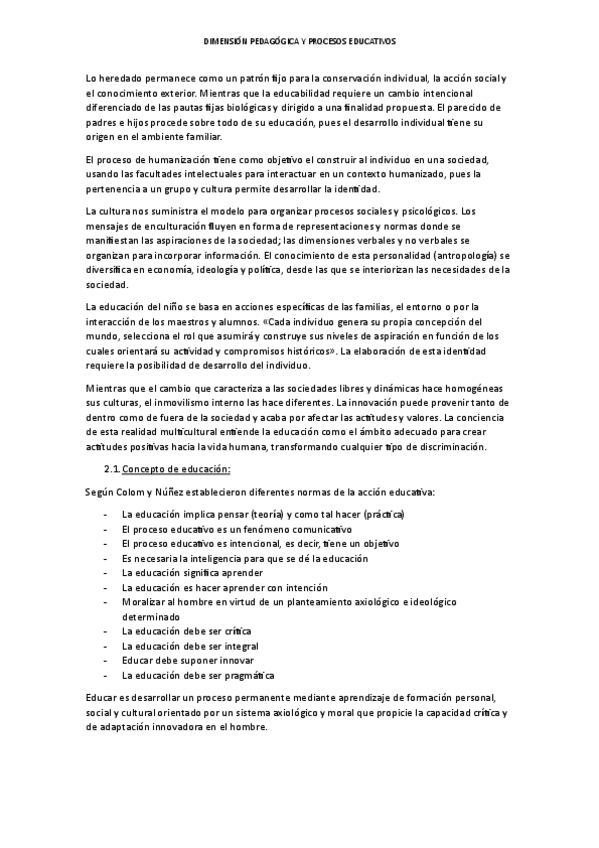 DIMENSIÓN PEDAGÓGICA Y PROCESOS EDUCATIVOS

Lo heredado permanece como un patrón fijo para la conservación individual, la acción social y el conocimiento exterior. Mientras que la educabilidad requiere un cambio intencional diferenciado de las pautas fijas biológicas y dirigido a una finalidad propuesta. El parecido de padres e hijos procede sobre todo de su educación, pues el desarrollo individual tiene su origen en el ambiente familiar.

El proceso de humanización tiene como objetivo el construir al individuo en una sociedad, usando las facultades intelectuales para interactuar en un contexto humanizado, pues la pertenencia a un grupo y cultura permite desarrollar la identidad.

La cultura nos suministra el modelo para organizar procesos sociales y psicológicos. Los mensajes de enculturación fluyen en forma de representaciones y normas donde se manifiestan las aspiraciones de la sociedad; las dimensiones verbales y no verbales se organizan para incorporar información. El conocimiento de esta personalidad (antropología) se diversifica en economía, ideología y política, desde las que se interiorizan las necesidades de la sociedad.

La educación del niño se basa en acciones específicas de las familias, el entorno o por la interacción de los maestros y alumnos. «Cada individuo genera su propia concepción del mundo, selecciona el rol que asumirá y construye sus niveles de aspiración en función de los cuales orientará su actividad y compromisos históricos». La elaboración de esta identidad requiere la posibilidad de desarrollo del individuo.

Mientras que el cambio que caracteriza a las sociedades libres y dinámicas hace homogéneas sus culturas, el inmovilismo interno las hace diferentes. La innovación puede provenir tanto de dentro como de fuera de la sociedad y acaba por afectar las actitudes y valores. La conciencia de esta realidad multicultural entiende la educación como el ámbito adecuado para crear actitudes positivas hacia la vida humana, transformando cualquier tipo de discriminación.

2.1. Concepto de educación:

Según Colom y Núñez establecieron diferentes normas de la acción educativa:

- La educación implica pensar (teoría) y como tal hacer (práctica)
- El proceso educativo es un fenómeno comunicativo
- El proceso educativo es intencional, es decir, tiene un objetivo
- Es necesaria la inteligencia para que se dé la educación
- La educación significa aprender
- La educación es hacer aprender con intención
- Moralizar al hombre en virtud de un planteamiento axiológico e ideológico determinado
- La educación debe ser crítica
- La educación debe ser integral
- Educar debe suponer innovar
- La educación debe ser pragmática

Educar es desarrollar un proceso permanente mediante aprendizaje de formación personal, social y cultural orientado por un sistema axiológico y moral que propicie la capacidad crítica y de adaptación innovadora en el hombre.